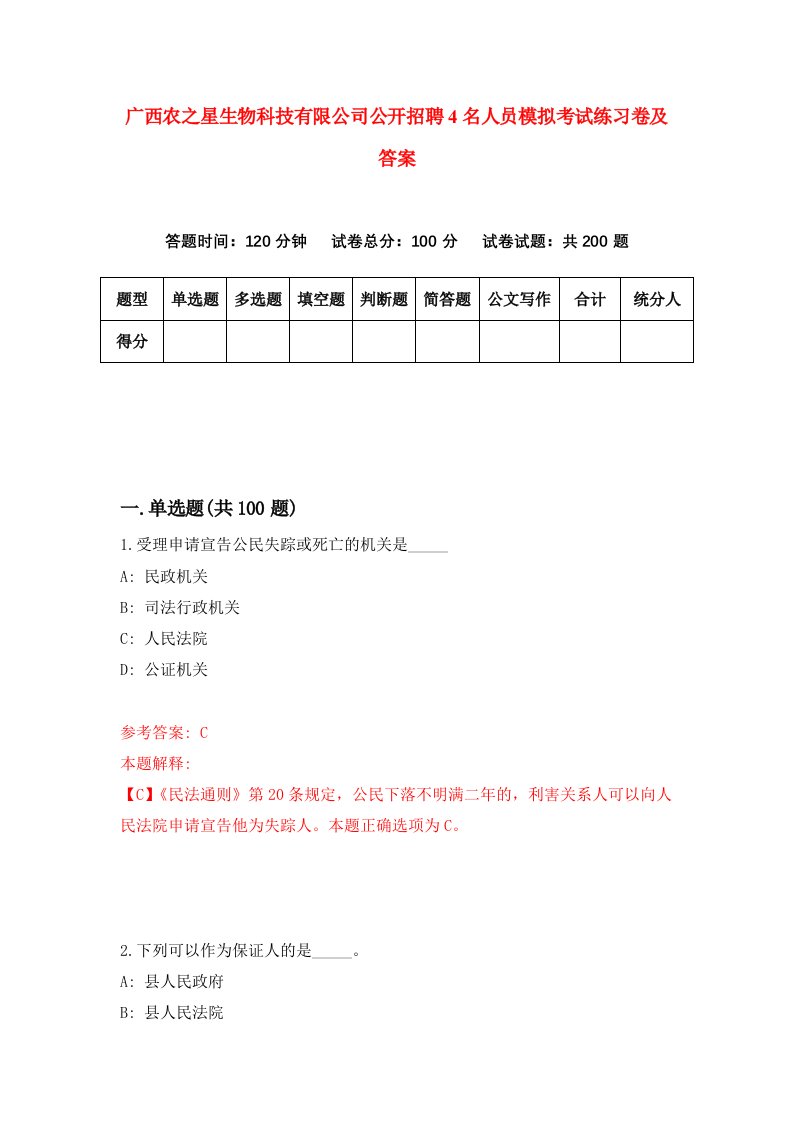 广西农之星生物科技有限公司公开招聘4名人员模拟考试练习卷及答案

答题时间：120分钟　试卷总分：100分　试卷试题：共200题

| 题型 | 单选题 | 多选题 | 填空题 | 判断题 | 简答题 | 公文写作 | 合计 | 统分人 |
|---|---|---|---|---|---|---|---|---|
| 得分 | | | | | | | | |

一.单选题(共100题)

1.受理申请宣告公民失踪或死亡的机关是_____

A: 民政机关

B: 司法行政机关

C: 人民法院

D: 公证机关

参考答案: C

本题解释:

【C】《民法通则》第20条规定，公民下落不明满二年的，利害关系人可以向人民法院申请宣告他为失踪人。本题正确选项为C。

2.下列可以作为保证人的是_____。

A: 县人民政府

B: 县人民法院